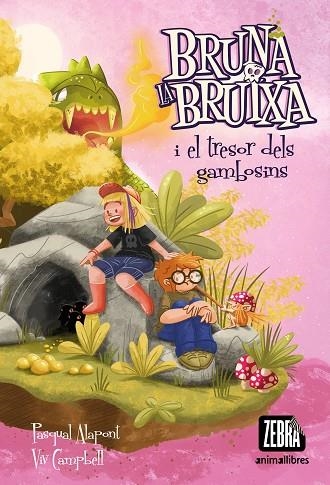 BRUNA LA BRUIXA

i el tresor dels gambosins

Pasqual Alapont
Viv Campbell

ZEBRA
animallibres